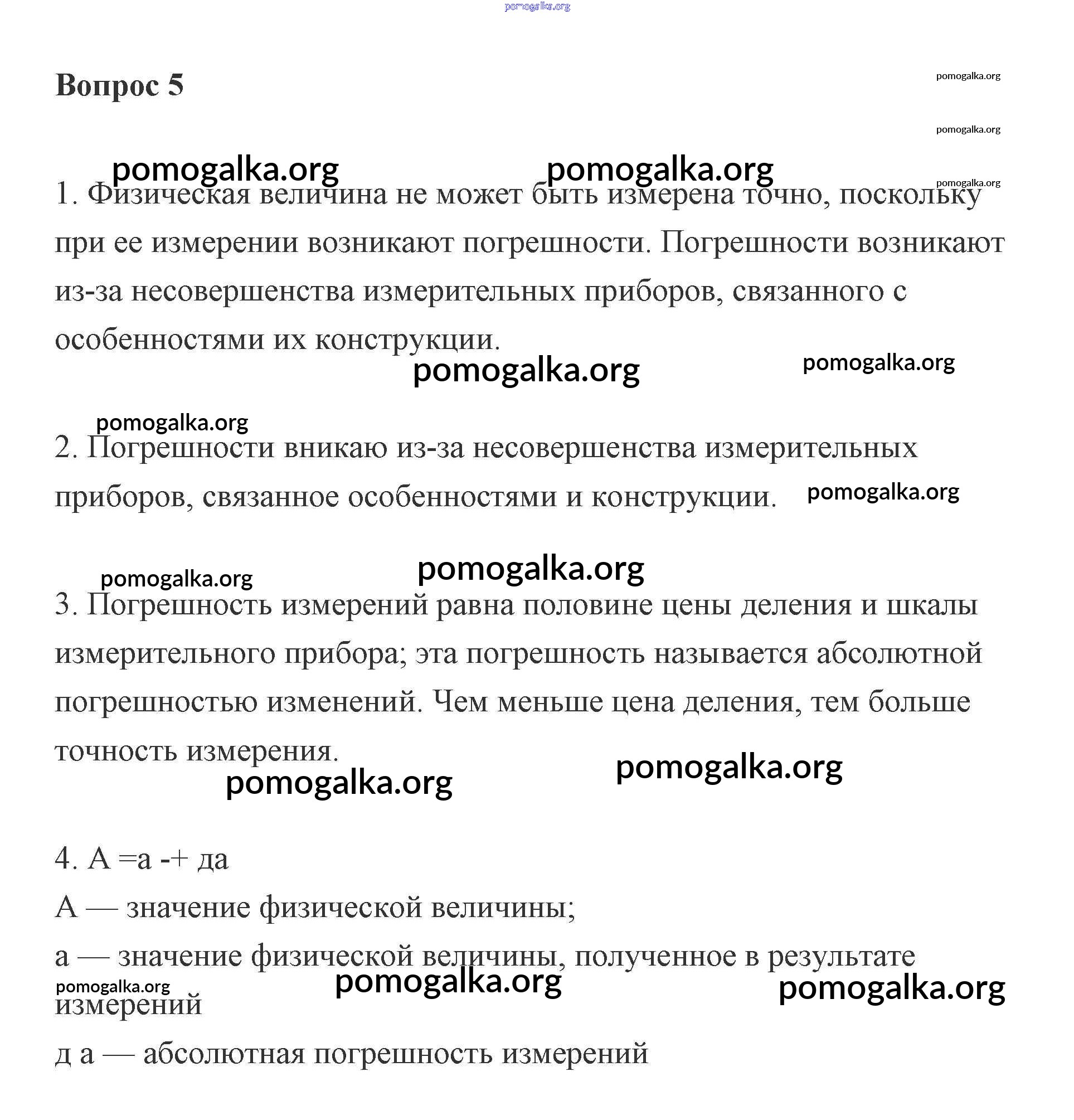 pomogalka.org

Вопрос 5

pomogalka.org

pomogalka.org

pomogalka.org pomogalka.org

pomogalka.org

1. Физическая величина не может быть измерена точно, поскольку при ее измерении возникают погрешности. Погрешности возникают из-за несовершенства измерительных приборов, связанного с особенностями их конструкции.

pomogalka.org pomogalka.org

pomogalka.org

2. Погрешности вникаю из-за несовершенства измерительных приборов, связанное особенностями и конструкции. pomogalka.org

pomogalka.org pomogalka.org

3. Погрешность измерений равна половине цены деления и шкалы измерительного прибора; эта погрешность называется абсолютной погрешностью изменений. Чем меньше цена деления, тем больше точность измерения.

pomogalka.org pomogalka.org

4. А =а -+ да

А — значение физической величины;

а — значение физической величины, полученное в результате измерений

pomogalka.org pomogalka.org pomogalka.org

д а — абсолютная погрешность измерений